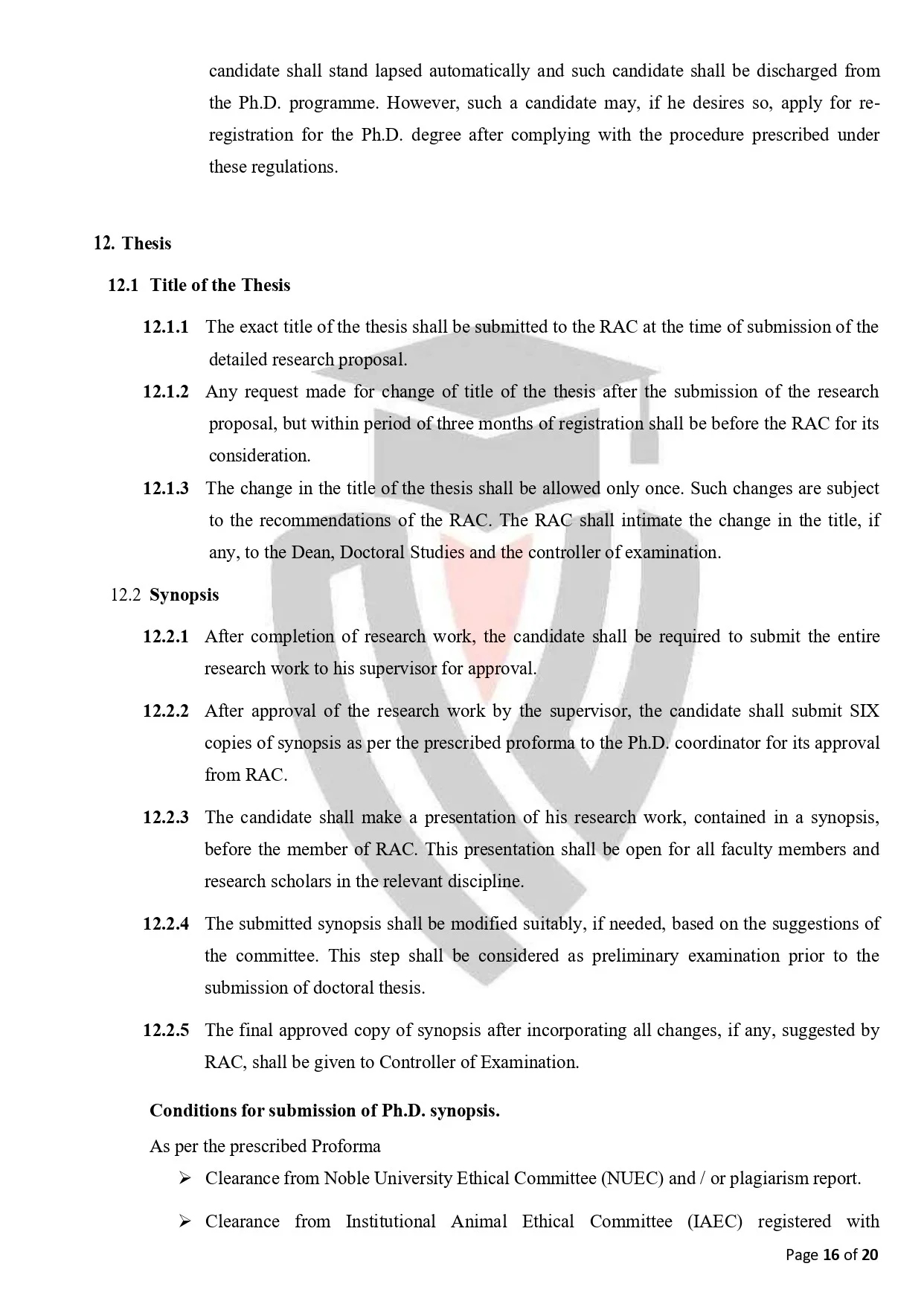 candidate shall stand lapsed automatically and such candidate shall be discharged from the Ph.D. programme. However, such a candidate may, if he desires so, apply for re-registration for the Ph.D. degree after complying with the procedure prescribed under these regulations.

12. Thesis

12.1 Title of the Thesis

12.1.1 The exact title of the thesis shall be submitted to the RAC at the time of submission of the detailed research proposal.

12.1.2 Any request made for change of title of the thesis after the submission of the research proposal, but within period of three months of registration shall be before the RAC for its consideration.

12.1.3 The change in the title of the thesis shall be allowed only once. Such changes are subject to the recommendations of the RAC. The RAC shall intimate the change in the title, if any, to the Dean, Doctoral Studies and the controller of examination.

12.2 Synopsis

12.2.1 After completion of research work, the candidate shall be required to submit the entire research work to his supervisor for approval.

12.2.2 After approval of the research work by the supervisor, the candidate shall submit SIX copies of synopsis as per the prescribed proforma to the Ph.D. coordinator for its approval from RAC.

12.2.3 The candidate shall make a presentation of his research work, contained in a synopsis, before the member of RAC. This presentation shall be open for all faculty members and research scholars in the relevant discipline.

12.2.4 The submitted synopsis shall be modified suitably, if needed, based on the suggestions of the committee. This step shall be considered as preliminary examination prior to the submission of doctoral thesis.

12.2.5 The final approved copy of synopsis after incorporating all changes, if any, suggested by RAC, shall be given to Controller of Examination.

Conditions for submission of Ph.D. synopsis.

As per the prescribed Proforma

➢ Clearance from Noble University Ethical Committee (NUEC) and / or plagiarism report.

➢ Clearance from Institutional Animal Ethical Committee (IAEC) registered with

Page 16 of 20